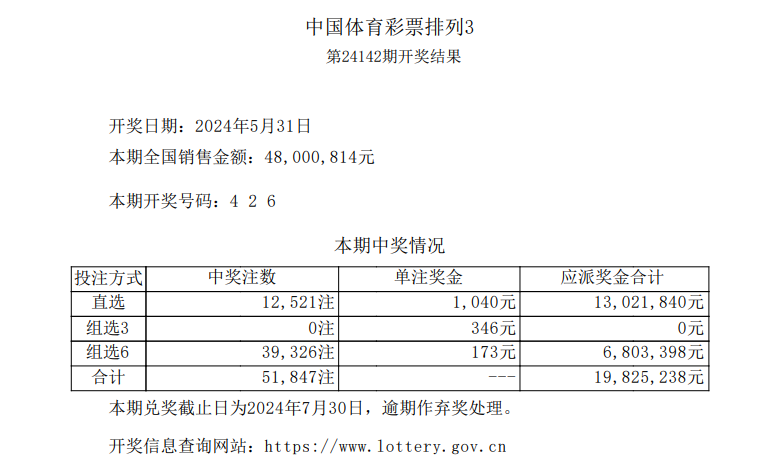 中国体育彩票排列3

第24142期开奖结果

开奖日期：2024年5月31日

本期全国销售金额：48,000,814元

本期开奖号码：4 2 6

本期中奖情况

| 投注方式 | 中奖注数 | 单注奖金 | 应派奖金合计 |
|---|---|---|---|
| 直选 | 12,521注 | 1,040元 | 13,021,840元 |
| 组选3 | 0注 | 346元 | 0元 |
| 组选6 | 39,326注 | 173元 | 6,803,398元 |
| 合计 | 51,847注 | --- | 19,825,238元 |

本期兑奖截止日为2024年7月30日，逾期作弃奖处理。

开奖信息查询网站：https://www.lottery.gov.cn